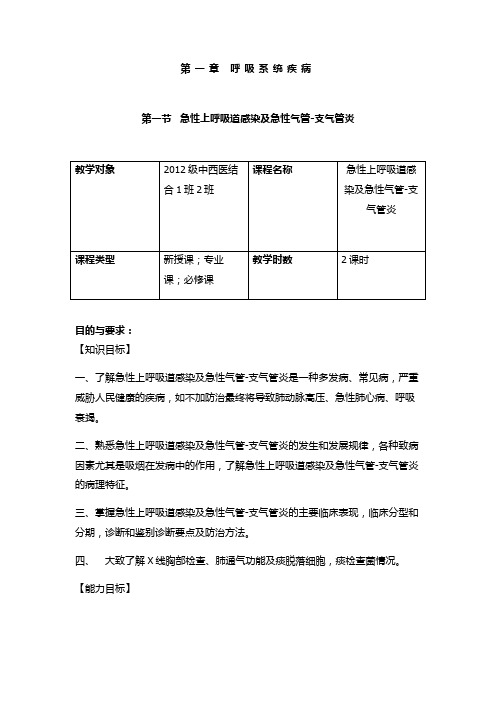 第一章 呼吸系统疾病

第一节 急性上呼吸道感染及急性气管-支气管炎

| 教学对象 | 2012级中西医结合1班2班 | 课程名称 | 急性上呼吸道感染及急性气管-支气管炎 |
|---|---|---|---|
| 课程类型 | 新授课；专业课；必修课 | 教学时数 | 2课时 |

目的与要求：
【知识目标】

一、了解急性上呼吸道感染及急性气管-支气管炎是一种多发病、常见病，严重威胁人民健康的疾病，如不加防治最终将导致肺动脉高压、急性肺心病、呼吸衰竭。

二、熟悉急性上呼吸道感染及急性气管-支气管炎的发生和发展规律，各种致病因素尤其是吸烟在发病中的作用，了解急性上呼吸道感染及急性气管-支气管炎的病理特征。

三、掌握急性上呼吸道感染及急性气管-支气管炎的主要临床表现，临床分型和分期，诊断和鉴别诊断要点及防治方法。

四、 大致了解X线胸部检查、肺通气功能及痰脱落细胞，痰检查菌情况。

【能力目标】